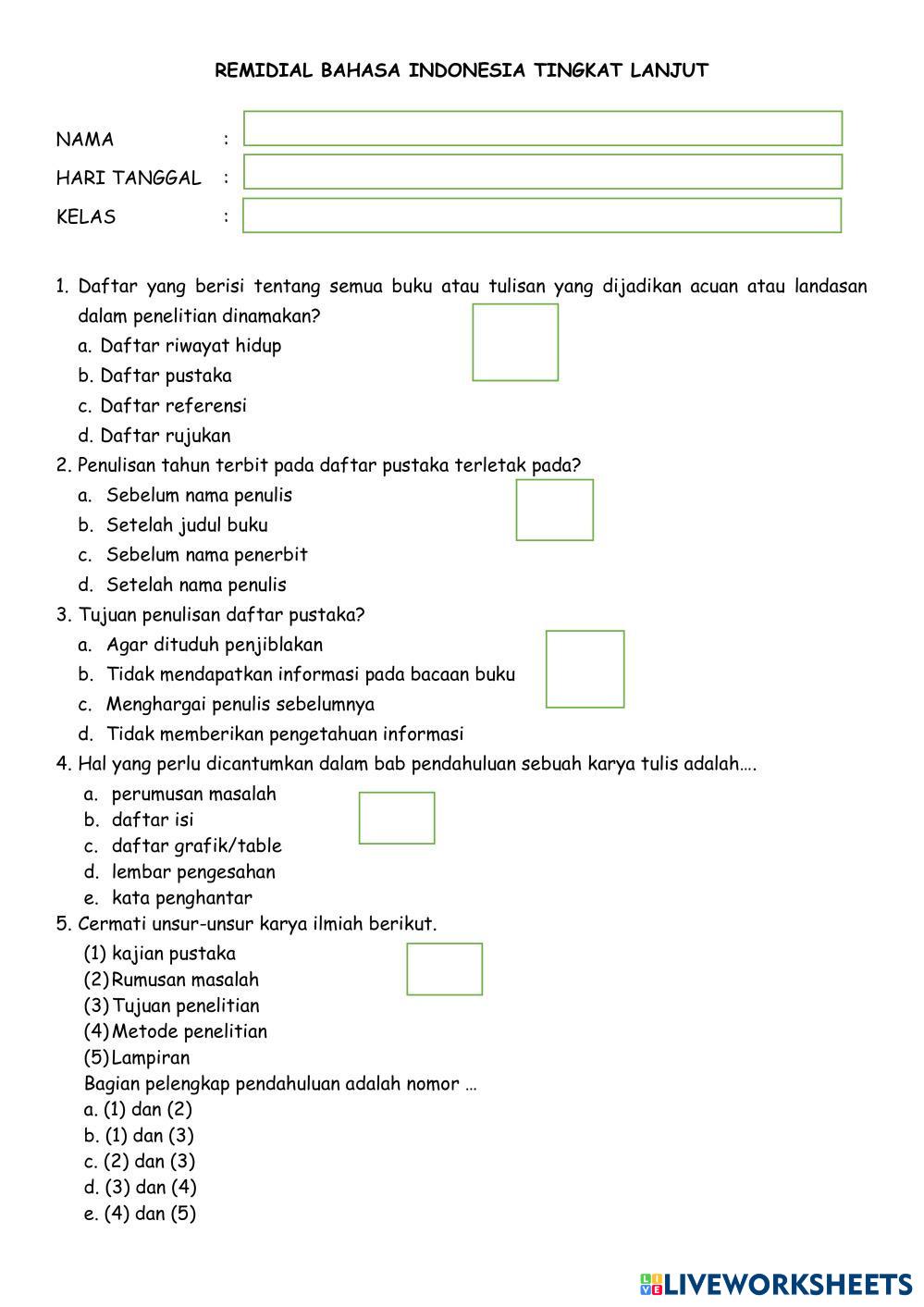 REMIDIAL BAHASA INDONESIA TINGKAT LANJUT

NAMA :

HARI TANGGAL :

KELAS :

1. Daftar yang berisi tentang semua buku atau tulisan yang dijadikan acuan atau landasan dalam penelitian dinamakan?
a. Daftar riwayat hidup
b. Daftar pustaka
c. Daftar referensi
d. Daftar rujukan

2. Penulisan tahun terbit pada daftar pustaka terletak pada?
a. Sebelum nama penulis
b. Setelah judul buku
c. Sebelum nama penerbit
d. Setelah nama penulis

3. Tujuan penulisan daftar pustaka?
a. Agar dituduh penjiblakan
b. Tidak mendapatkan informasi pada bacaan buku
c. Menghargai penulis sebelumnya
d. Tidak memberikan pengetahuan informasi

4. Hal yang perlu dicantumkan dalam bab pendahuluan sebuah karya tulis adalah….
a. perumusan masalah
b. daftar isi
c. daftar grafik/table
d. lembar pengesahan
e. kata penghantar

5. Cermati unsur-unsur karya ilmiah berikut.
(1) kajian pustaka
(2) Rumusan masalah
(3) Tujuan penelitian
(4) Metode penelitian
(5) Lampiran
Bagian pelengkap pendahuluan adalah nomor …
a. (1) dan (2)
b. (1) dan (3)
c. (2) dan (3)
d. (3) dan (4)
e. (4) dan (5)

LIVEWORKSHEETS